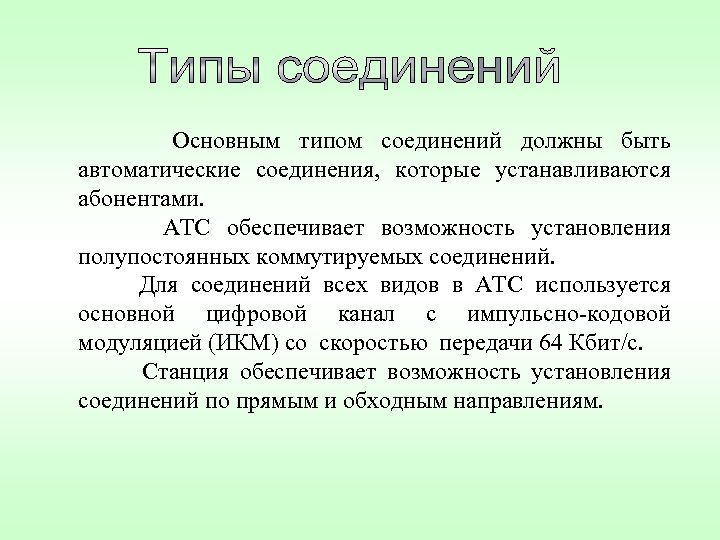 Типы соединений

Основным типом соединений должны быть автоматические соединения, которые устанавливаются абонентами.

АТС обеспечивает возможность установления полупостоянных коммутируемых соединений.

Для соединений всех видов в АТС используется основной цифровой канал с импульсно-кодовой модуляцией (ИКМ) со скоростью передачи 64 Кбит/с.

Станция обеспечивает возможность установления соединений по прямым и обходным направлениям.